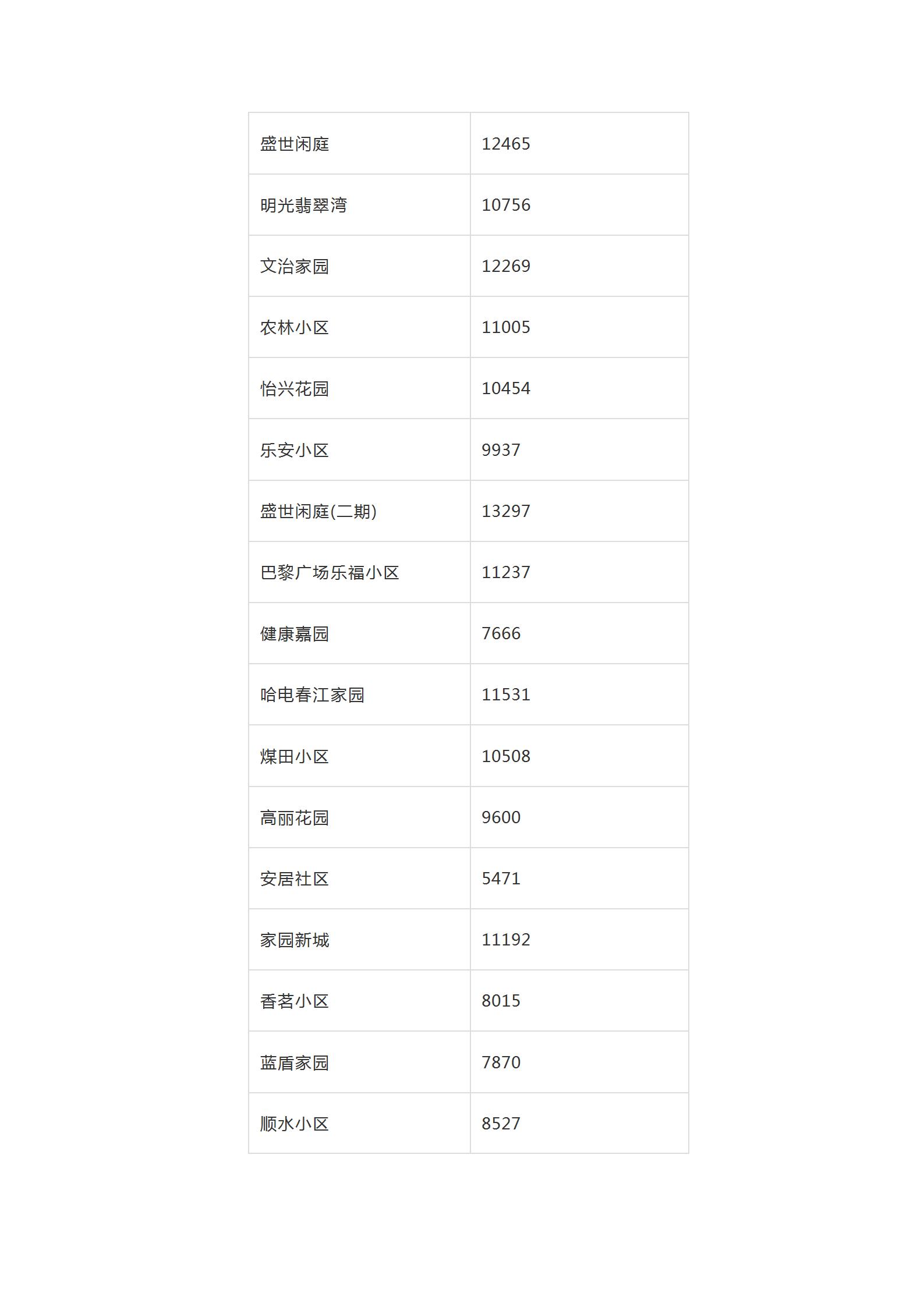 | 盛世闲庭 | 12465 |
|---|---|
| 明光翡翠湾 | 10756 |
| 文治家园 | 12269 |
| 农林小区 | 11005 |
| 怡兴花园 | 10454 |
| 乐安小区 | 9937 |
| 盛世闲庭(二期) | 13297 |
| 巴黎广场乐福小区 | 11237 |
| 健康嘉园 | 7666 |
| 哈电春江家园 | 11531 |
| 煤田小区 | 10508 |
| 高丽花园 | 9600 |
| 安居社区 | 5471 |
| 家园新城 | 11192 |
| 香茗小区 | 8015 |
| 蓝盾家园 | 7870 |
| 顺水小区 | 8527 |